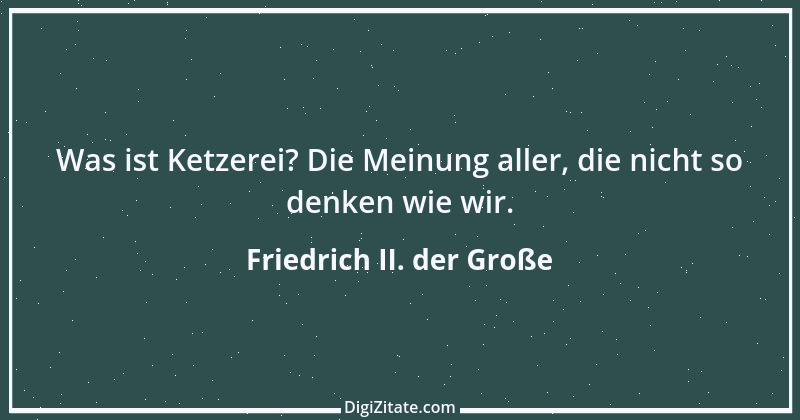 Was ist Ketzerei? Die Meinung aller, die nicht so denken wie wir.

Friedrich II. der Große

DigiZitate.com